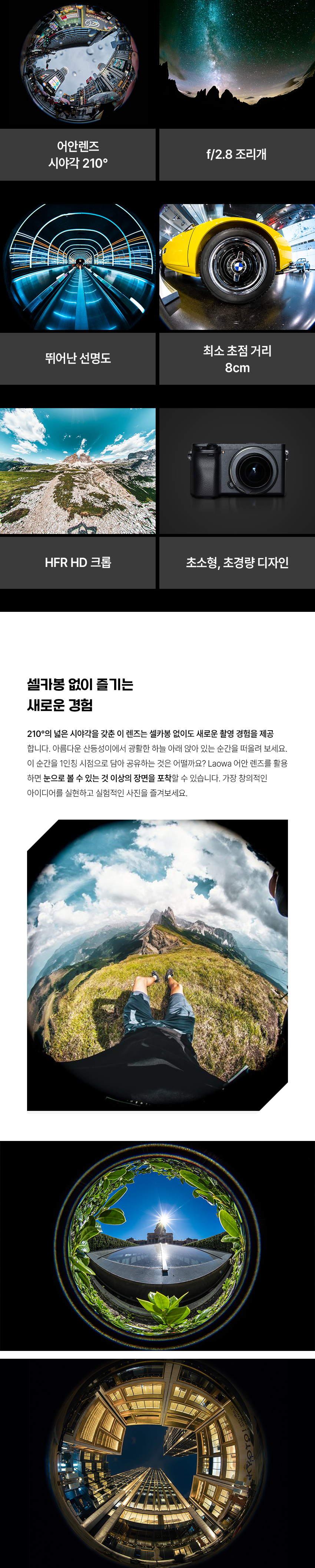 어안렌즈
시야각 210°

f/2.8 조리개

뛰어난 선명도

최소 초점 거리
8cm

HFR HD 크롭

초소형, 초경량 디자인

셀카봉 없이 즐기는
새로운 경험

210°의 넓은 시야각을 갖춘 이 렌즈는 셀카봉 없이도 새로운 촬영 경험을 제공합니다. 아름다운 산등성이에서 광활한 하늘 아래 앉아 있는 순간을 떠올려 보세요. 이 순간을 1인칭 시점으로 담아 공유하는 것은 어떨까요? Laowa 어안 렌즈를 활용하면 눈으로 볼 수 있는 것 이상의 장면을 포착할 수 있습니다. 가장 창의적인 아이디어를 실현하고 실험적인 사진을 즐겨보세요.